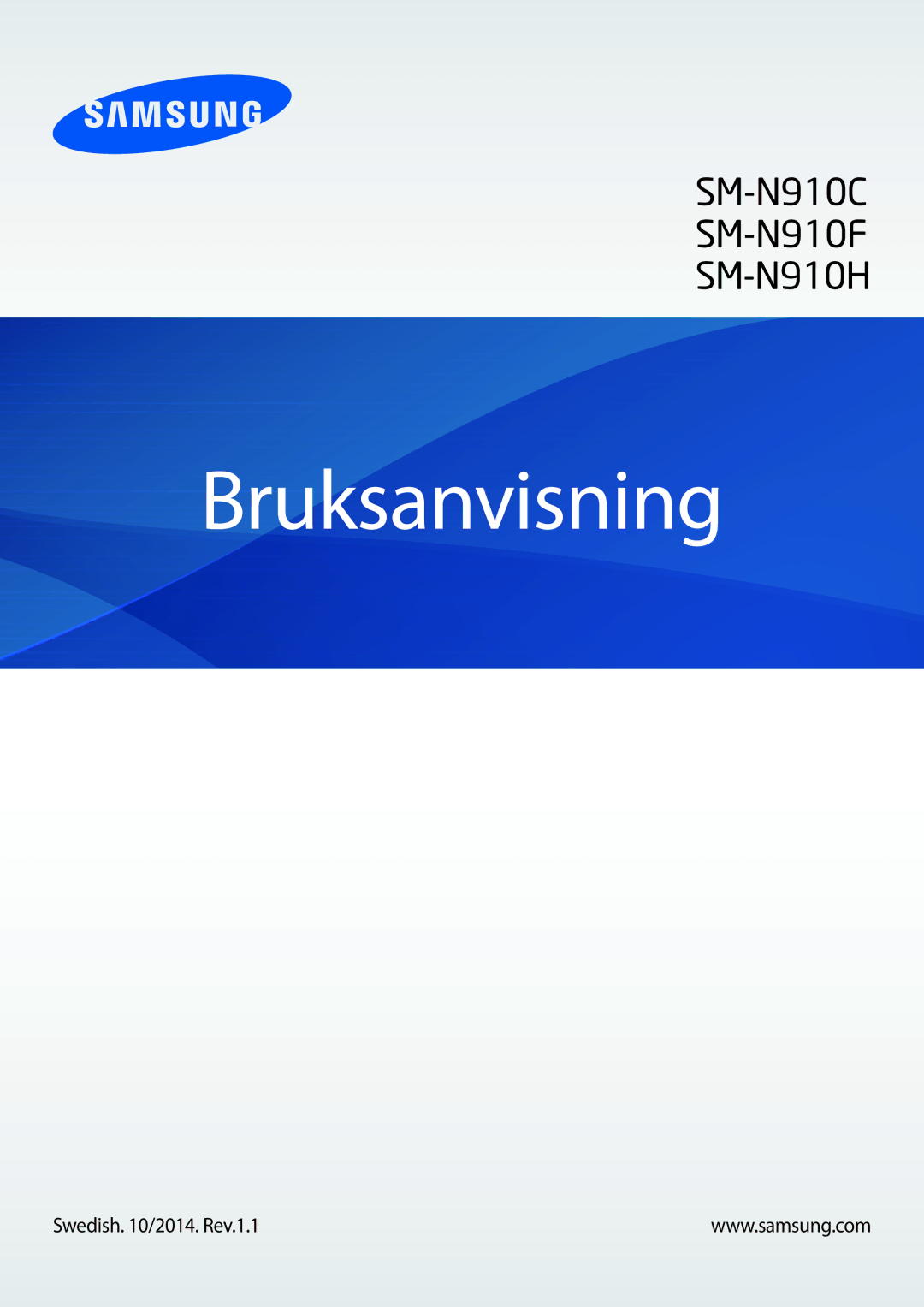 SAMSUNG

SM-N910C
SM-N910F
SM-N910H

Bruksanvisning

Swedish. 10/2014. Rev.1.1

www.samsung.com